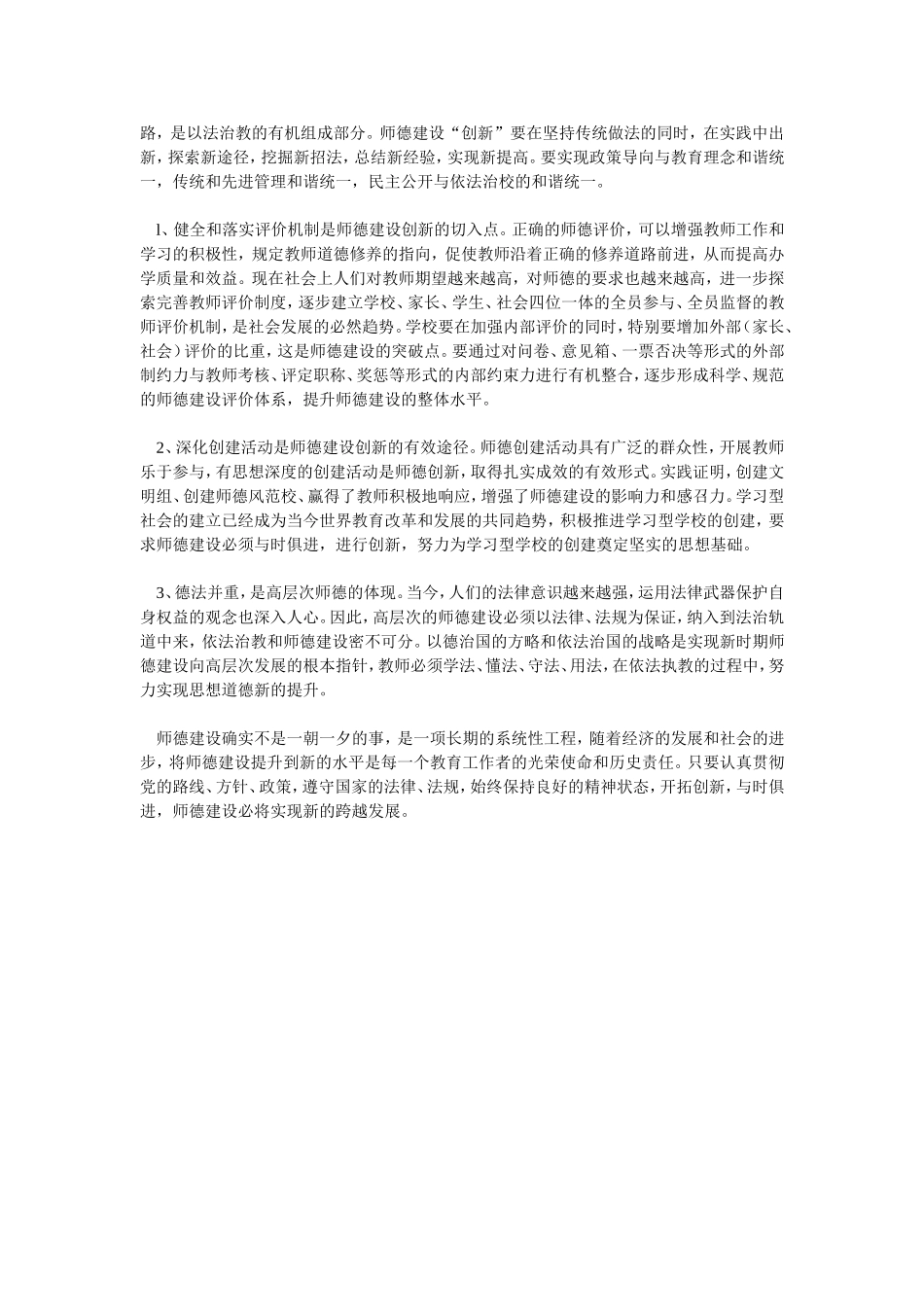 路，是以法治教的有机组成部分。师德建设“创新”要在坚持传统做法的同时，在实践中出新，探索新途径，挖掘新招法，总结新经验，实现新提高。要实现政策导向与教育理念和谐统一，传统和先进管理和谐统一，民主公开与依法治校的和谐统一。

1、健全和落实评价机制是师德建设创新的切入点。正确的师德评价，可以增强教师工作和学习的积极性，规定教师道德修养的指向，促使教师沿着正确的修养道路前进，从而提高办学质量和效益。现在社会上人们对教师期望越来越高，对师德的要求也越来越高，进一步探索完善教师评价制度，逐步建立学校、家长、学生、社会四位一体的全员参与、全员监督的教师评价机制，是社会发展的必然趋势。学校要在加强内部评价的同时，特别要增加外部（家长、社会）评价的比重，这是师德建设的突破点。要通过对问卷、意见箱、一票否决等形式的外部制约力与教师考核、评定职称、奖惩等形式的内部约束力进行有机整合，逐步形成科学、规范的师德建设评价体系，提升师德建设的整体水平。

2、深化创建活动是师德建设创新的有效途径。师德创建活动具有广泛的群众性，开展教师乐于参与，有思想深度的创建活动是师德创新，取得扎实成效的有效形式。实践证明，创建文明组、创建师德风范校、赢得了教师积极地响应，增强了师德建设的影响力和感召力。学习型社会的建立已经成为当今世界教育改革和发展的共同趋势，积极推进学习型学校的创建，要求师德建设必须与时俱进，进行创新，努力为学习型学校的创建奠定坚实的思想基础。

3、德法并重，是高层次师德的体现。当今，人们的法律意识越来越强，运用法律武器保护自身权益的观念也深入人心。因此，高层次的师德建设必须以法律、法规为保证，纳入到法治轨道中来，依法治教和师德建设密不可分。以德治国的方略和依法治国的战略是实现新时期师德建设向高层次发展的根本指针，教师必须学法、懂法、守法、用法，在依法执教的过程中，努力实现思想道德新的提升。

师德建设确实不是一朝一夕的事，是一项长期的系统性工程，随着经济的发展和社会的进步，将师德建设提升到新的水平是每一个教育工作者的光荣使命和历史责任。只要认真贯彻党的路线、方针、政策，遵守国家的法律、法规，始终保持良好的精神状态，开拓创新，与时俱进，师德建设必将实现新的跨越发展。